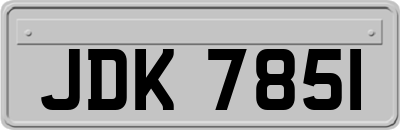 JDK 7851